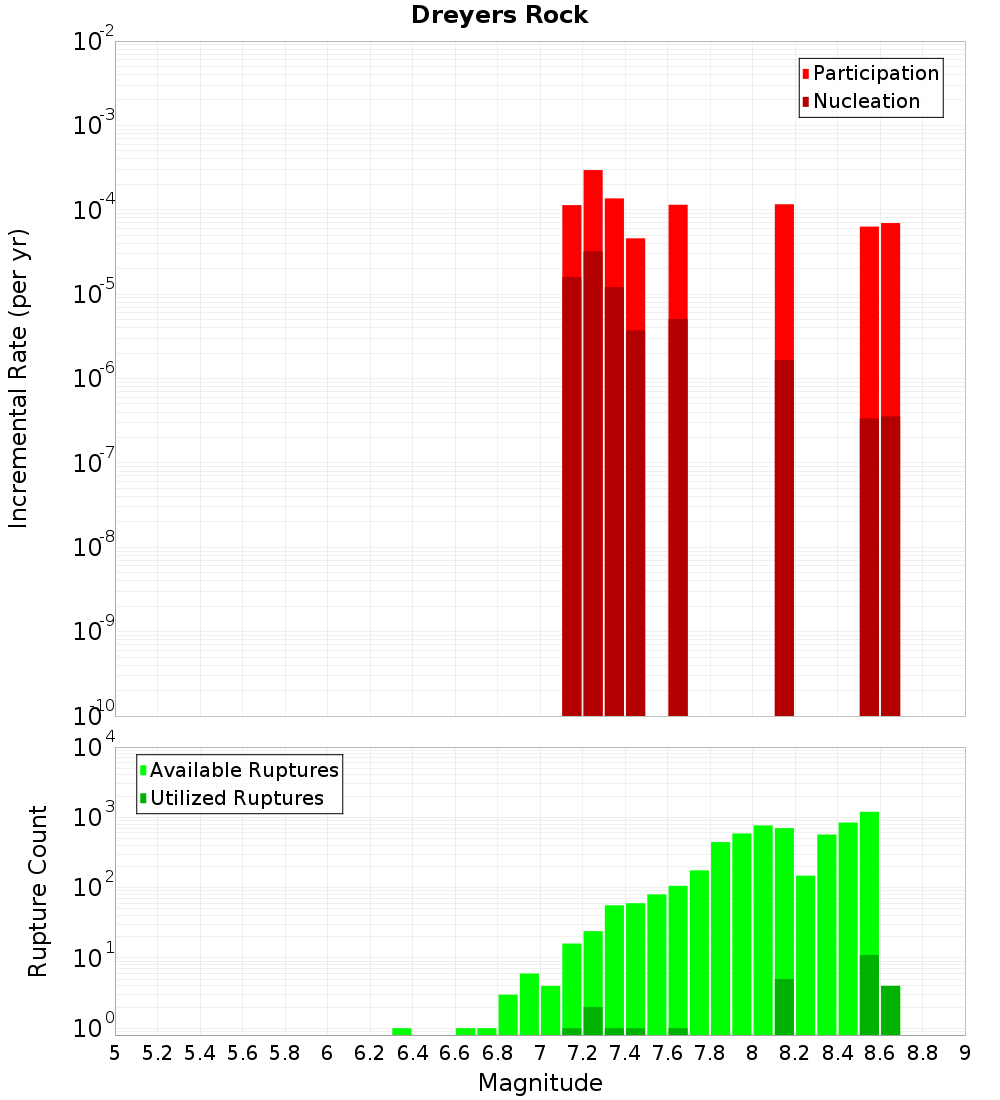 Dreyers Rock

Participation
Nucleation

Incremental Rate (per yr)

$10^{-2}$
$10^{-3}$
$10^{-4}$
$10^{-5}$
$10^{-6}$
$10^{-7}$
$10^{-8}$
$10^{-9}$
$10^{-10}$

Available Ruptures
Utilized Ruptures

Rupture Count

$10^{4}$
$10^{3}$
$10^{2}$
$10^{1}$
$10^{0}$

5 5.2 5.4 5.6 5.8 6 6.2 6.4 6.6 6.8 7 7.2 7.4 7.6 7.8 8 8.2 8.4 8.6 8.8 9

Magnitude